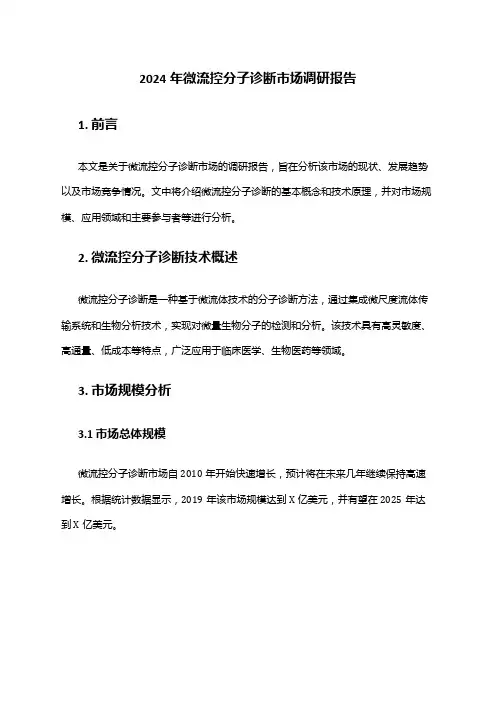 2024 年微流控分子诊断市场调研报告

1. 前言

本文是关于微流控分子诊断市场的调研报告，旨在分析该市场的现状、发展趋势以及市场竞争情况。文中将介绍微流控分子诊断的基本概念和技术原理，并对市场规模、应用领域和主要参与者等进行分析。

2. 微流控分子诊断技术概述

微流控分子诊断是一种基于微流体技术的分子诊断方法，通过集成微尺度流体传输系统和生物分析技术，实现对微量生物分子的检测和分析。该技术具有高灵敏度、高通量、低成本等特点，广泛应用于临床医学、生物医药等领域。

3. 市场规模分析

3.1 市场总体规模

微流控分子诊断市场自 2010 年开始快速增长，预计将在未来几年继续保持高速增长。根据统计数据显示，2019 年该市场规模达到 X 亿美元，并有望在 2025 年达到 X 亿美元。